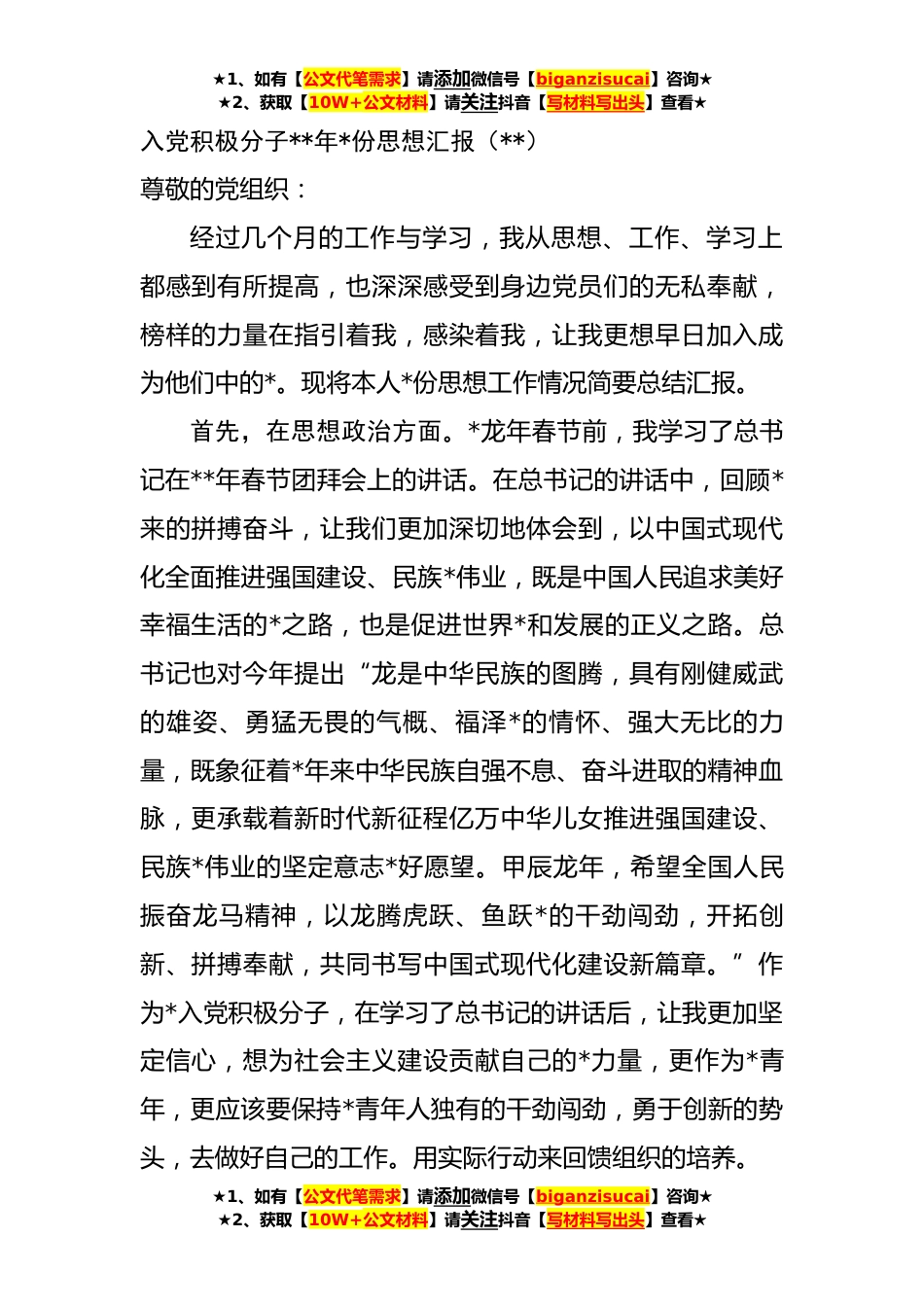 ★1、如有【公文代笔需求】请添加微信号【biganzisucai】咨询★
★2、获取【10W+公文材料】请关注抖音【写材料写出头】查看★

入党积极分子**年*份思想汇报（**）

尊敬的党组织：

经过几个月的工作与学习，我从思想、工作、学习上都感到有所提高，也深深感受到身边党员们的无私奉献，榜样的力量在指引着我，感染着我，让我更想早日加入成为他们中的*。现将本人*份思想工作情况简要总结汇报。

首先，在思想政治方面。*龙年春节前，我学习了总书记在**年春节团拜会上的讲话。在总书记的讲话中，回顾*来的拼搏奋斗，让我们更加深切地体会到，以中国式现代化全面推进强国建设、民族*伟业，既是中国人民追求美好幸福生活的*之路，也是促进世界*和发展的正义之路。总书记也对今年提出“龙是中华民族的图腾，具有刚健威武的雄姿、勇猛无畏的气概、福泽*的情怀、强大无比的力量，既象征着*年来中华民族自强不息、奋斗进取的精神血脉，更承载着新时代新征程亿万中华儿女推进强国建设、民族*伟业的坚定意志*好愿望。甲辰龙年，希望全国人民振奋龙马精神，以龙腾虎跃、鱼跃*的干劲闯劲，开拓创新、拼搏奉献，共同书写中国式现代化建设新篇章。”作为*入党积极分子，在学习了总书记的讲话后，让我更加坚定信心，想为社会主义建设贡献自己的*力量，更作为*青年，更应该要保持*青年人独有的干劲闯劲，勇于创新的势头，去做好自己的工作。用实际行动来回馈组织的培养。

★1、如有【公文代笔需求】请添加微信号【biganzisucai】咨询★
★2、获取【10W+公文材料】请关注抖音【写材料写出头】查看★